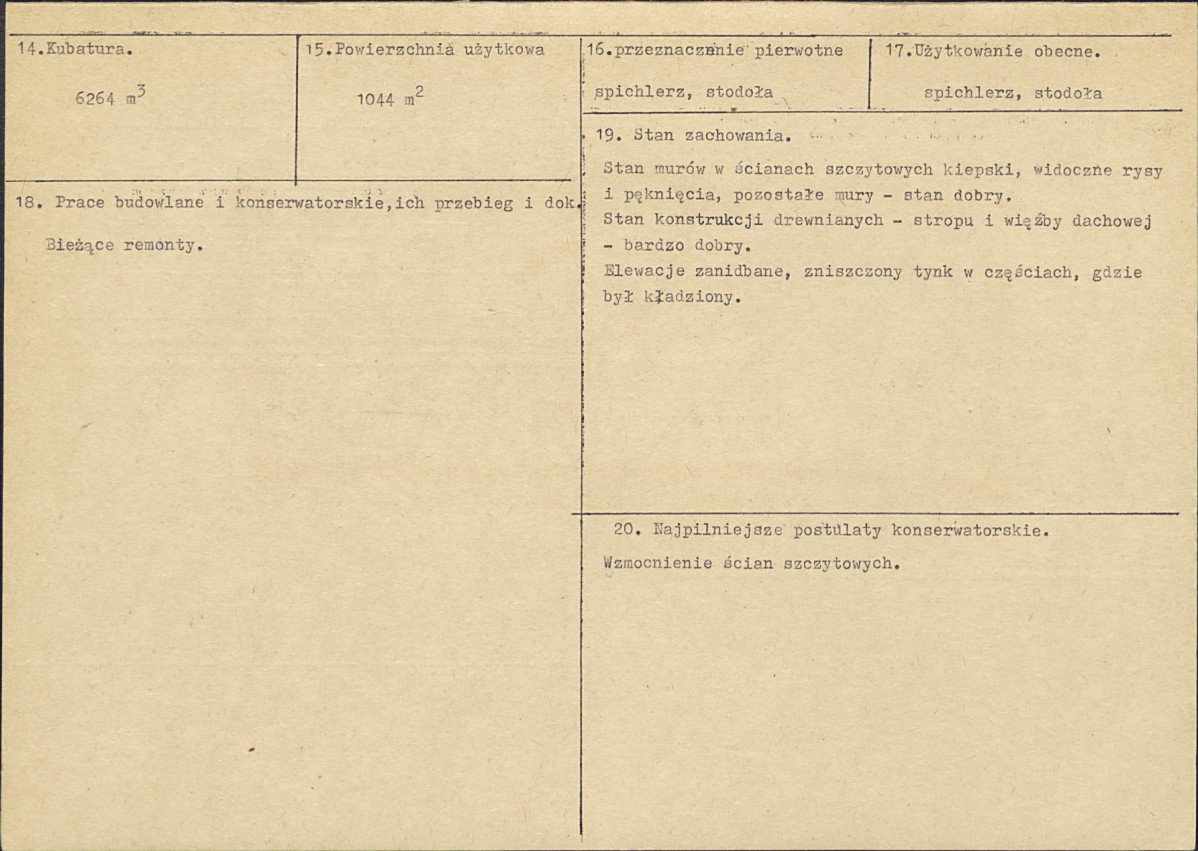 14.Kubatura.

6264 $m^3$

15.Powierzchnia użytkowa

1044 $m^2$

16.przeznaczenie pierwotne

spichlerz, stodoła

17.Użytkowanie obecne.

spichlerz, stodoła

18. Prace budowlane i konserwatorskie,ich przebieg i dok.

Bieżące remonty.

19. Stan zachowania.

Stan murów w ścianach szczytowych kiepski, widoczne rysy i pęknięcia, pozostałe mury - stan dobry.
Stan konstrukcji drewnianych - stropu i więźby dachowej - bardzo dobry.
Elewacje zanidbane, zniszczony tynk w częściach, gdzie był kładziony.

20. Najpilniejsze postulaty konserwatorskie.

Wzmocnienie ścian szczytowych.